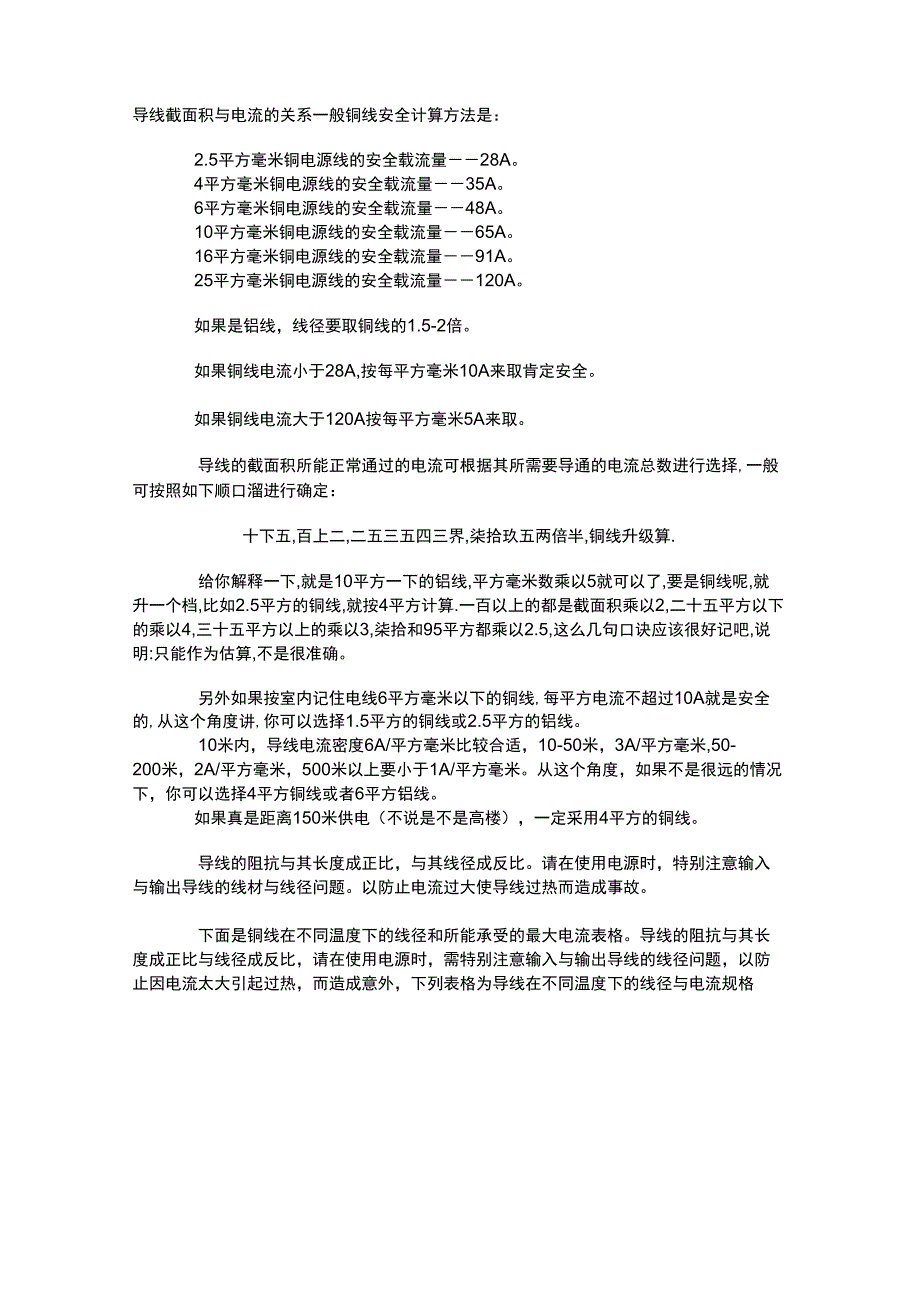 导线截面积与电流的关系一般铜线安全计算方法是：

2.5平方毫米铜电源线的安全载流量－－28A。
4平方毫米铜电源线的安全载流量－－35A。
6平方毫米铜电源线的安全载流量－－48A。
10平方毫米铜电源线的安全载流量－－65A。
16平方毫米铜电源线的安全载流量－－91A。
25平方毫米铜电源线的安全载流量－－120A。

如果是铝线，线径要取铜线的1.5-2倍。

如果铜线电流小于28A,按每平方毫米10A来取肯定安全。

如果铜线电流大于120A按每平方毫米5A来取。

导线的截面积所能正常通过的电流可根据其所需要导通的电流总数进行选择，一般可按照如下顺口溜进行确定：

十下五,百上二,二五三五四三界,柒拾玖五两倍半,铜线升级算.

给你解释一下,就是10平方一下的铝线,平方毫米数乘以5就可以了,要是铜线呢,就升一个档,比如2.5平方的铜线,就按4平方计算.一百以上的都是截面积乘以2,二十五平方以下的乘以4,三十五平方以上的乘以3,柒拾和95平方都乘以2.5,这么几句口诀应该很好记吧,说明:只能作为估算,不是很准确。

另外如果按室内记住电线6平方毫米以下的铜线，每平方电流不超过10A就是安全的，从这个角度讲，你可以选择1.5平方的铜线或2.5平方的铝线。
10米内，导线电流密度6A/平方毫米比较合适，10-50米，3A/平方毫米,50-200米，2A/平方毫米，500米以上要小于1A/平方毫米。从这个角度，如果不是很远的情况下，你可以选择4平方铜线或者6平方铝线。
如果真是距离150米供电（不说是不是高楼），一定采用4平方的铜线。

导线的阻抗与其长度成正比，与其线径成反比。请在使用电源时，特别注意输入与输出导线的线材与线径问题。以防止电流过大使导线过热而造成事故。

下面是铜线在不同温度下的线径和所能承受的最大电流表格。导线的阻抗与其长度成正比与线径成反比，请在使用电源时，需特别注意输入与输出导线的线径问题，以防止因电流太大引起过热，而造成意外，下列表格为导线在不同温度下的线径与电流规格